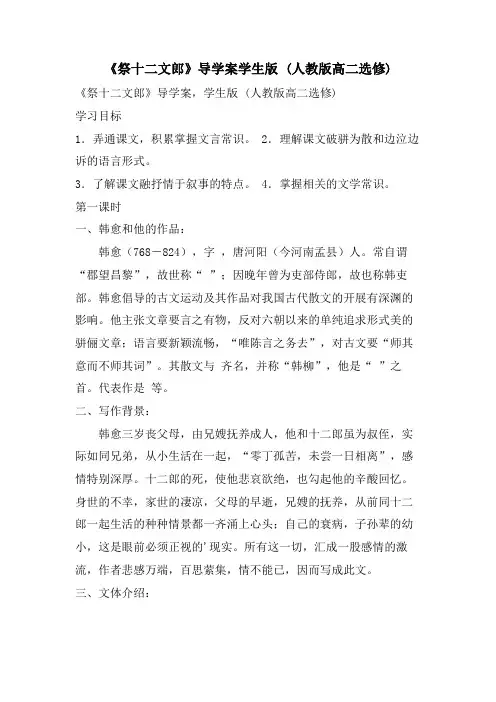 《祭十二文郎》导学案学生版（人教版高二选修）

《祭十二文郎》导学案，学生版（人教版高二选修）

学习目标

1．弄通课文，积累掌握文言常识。 2．理解课文破骈为散和边泣边诉的语言形式。

3．了解课文融抒情于叙事的特点。 4．掌握相关的文学常识。

第一课时

一、韩愈和他的作品：

韩愈（768－824），字 ，唐河阳（今河南孟县）人。常自谓“郡望昌黎”，故世称“ ”；因晚年曾为吏部侍郎，故也称韩吏部。韩愈倡导的古文运动及其作品对我国古代散文的开展有深渊的影响。他主张文章要言之有物，反对六朝以来的单纯追求形式美的骈俪文章；语言要新颖流畅，“唯陈言之务去”，对古文要“师其意而不师其词”。其散文与 齐名，并称“韩柳”，他是“ ”之首。代表作是 等。

二、写作背景：

韩愈三岁丧父母，由兄嫂抚养成人，他和十二郎虽为叔侄，实际如同兄弟，从小生活在一起，“零丁孤苦，未尝一日相离”，感情特别深厚。十二郎的死，使他悲哀欲绝，也勾起他的辛酸回忆。身世的不幸，家世的凄凉，父母的早逝，兄嫂的抚养，从前同十二郎一起生活的种种情景都一齐涌上心头；自己的衰病，子孙辈的幼小，这是眼前必须正视的'现实。所有这一切，汇成一股感情的激流，作者悲感万端，百思萦集，情不能已，因而写成此文。

三、文体介绍：